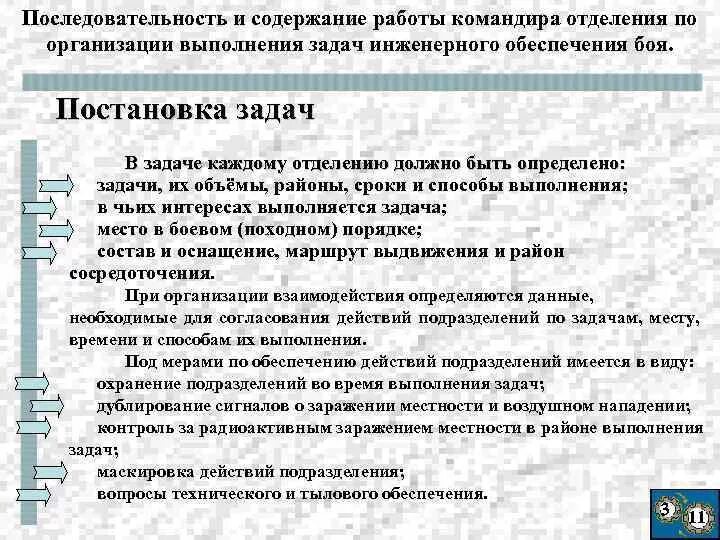 Последовательность и содержание работы командира отделения по организации выполнения задач инженерного обеспечения боя.

Постановка задач

В задаче каждому отделению должно быть определено:
задачи, их объёмы, районы, сроки и способы выполнения;
в чьих интересах выполняется задача;
место в боевом (походном) порядке;
состав и оснащение, маршрут выдвижения и район сосредоточения.

При организации взаимодействия определяются данные, необходимые для согласования действий подразделений по задачам, месту, времени и способам их выполнения.

Под мерами по обеспечению действий подразделений имеется в виду:
охранение подразделений во время выполнения задач;
дублирование сигналов о заражении местности и воздушном нападении;
контроль за радиоактивным заражением местности в районе выполнения задач;
маскировка действий подразделения;
вопросы технического и тылового обеспечения.

3
11